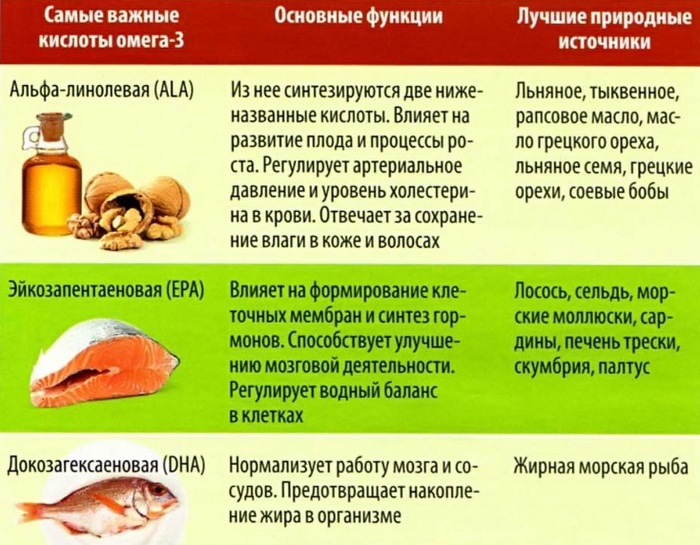 | Самые важные кислоты омега-3 | Основные функции | Лучшие природные источники |
|---|---|---|
| Альфа-линолевая (ALA) | Из нее синтезируются две ниженазванные кислоты. Влияет на развитие плода и процессы роста. Регулирует артериальное давление и уровень холестерина в крови. Отвечает за сохранение влаги в коже и волосах | Льняное, тыквенное, рапсовое масло, масло грецкого ореха, льняное семя, грецкие орехи, соевые бобы |
| Эйкозапентаеновая (EPA) | Влияет на формирование клеточных мембран и синтез гормонов. Способствует улучшению мозговой деятельности. Регулирует водный баланс в клетках | Лосось, сельдь, морские моллюски, сардины, печень трески, скумбрия, палтус |
| Докозагексаеновая (DHA) | Нормализует работу мозга и сосудов. Предотвращает накопление жира в организме | Жирная морская рыба |